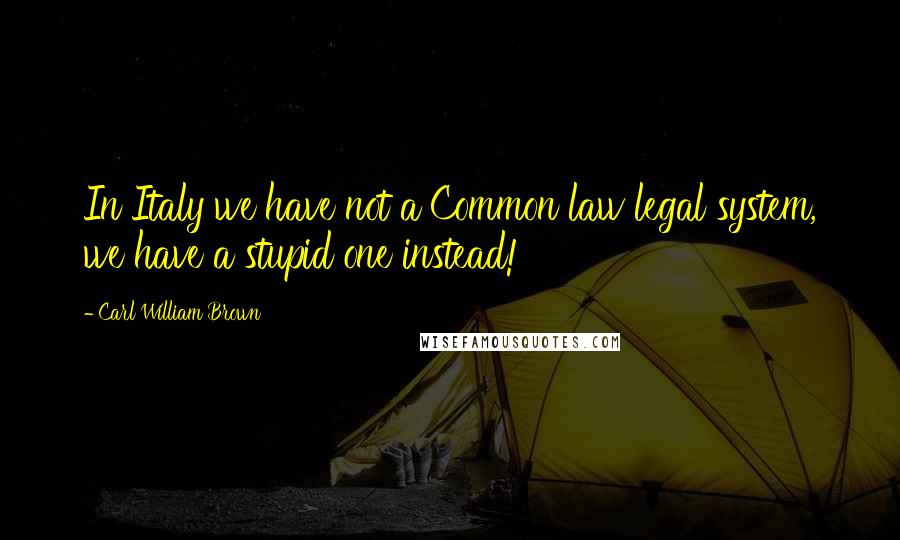 In Italy we have not a Common law legal system, we have a stupid one instead!

- Carl William Brown

WISEFAMOUSQUOTES.COM